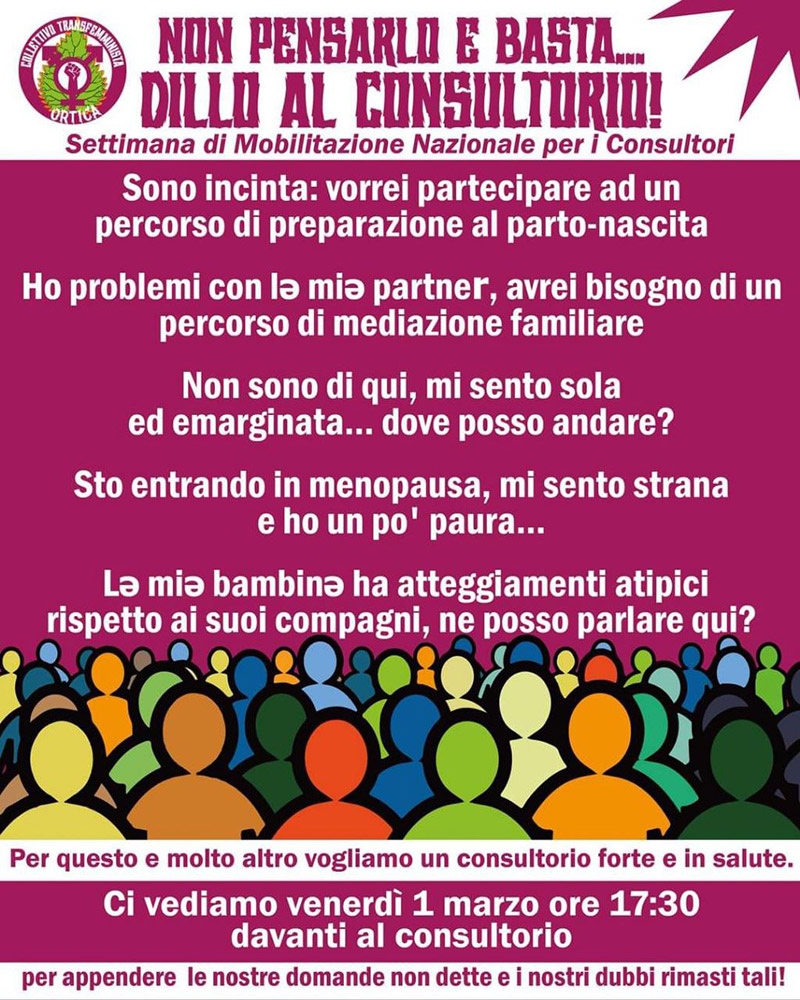 COLLETTIVO TRANSFEMMINISTA
ORTICA

NON PENSARLO E BASTA... DILLO AL CONSULTORIO!

Settimana di Mobilitazione Nazionale per i Consultori

Sono incinta: vorrei partecipare ad un percorso di preparazione al parto-nascita

Ho problemi con lə miə partner, avrei bisogno di un percorso di mediazione familiare

Non sono di qui, mi sento sola ed emarginata... dove posso andare?

Sto entrando in menopausa, mi sento strana e ho un po' paura...

Lə miə bambinə ha atteggiamenti atipici rispetto ai suoi compagni, ne posso parlare qui?

Per questo e molto altro vogliamo un consultorio forte e in salute.

Ci vediamo venerdì 1 marzo ore 17:30
davanti al consultorio

per appendere le nostre domande non dette e i nostri dubbi rimasti tali!